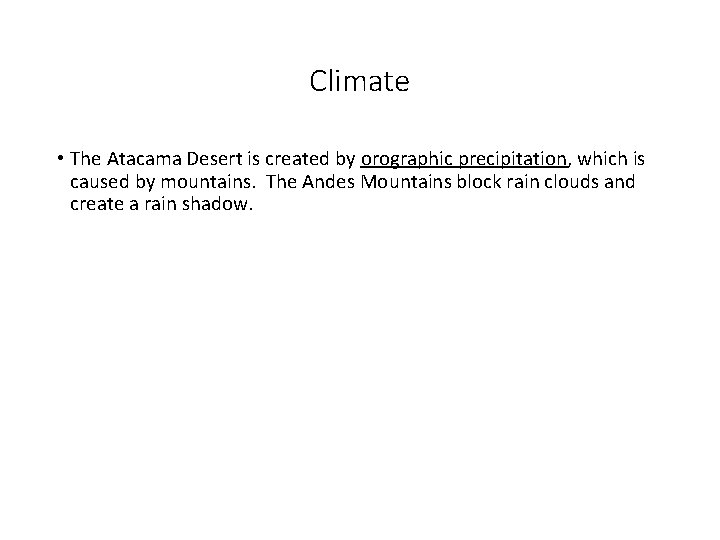 Climate

• The Atacama Desert is created by orographic precipitation, which is caused by mountains. The Andes Mountains block rain clouds and create a rain shadow.